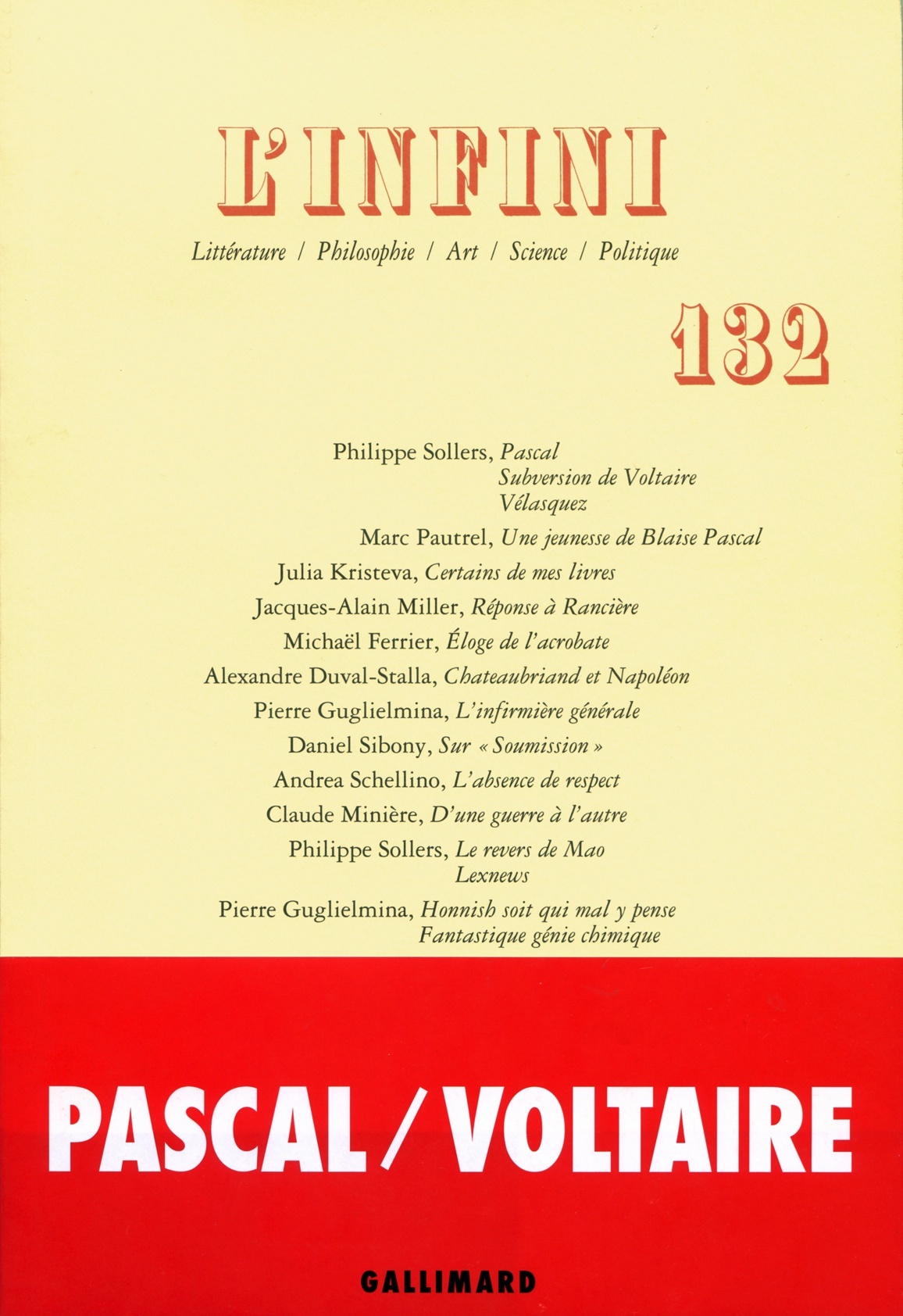 L'INFINI

Littérature / Philosophie / Art / Science / Politique

132

Philippe Sollers, Pascal
Subversion de Voltaire
Vélasquez
Marc Pautrel, Une jeunesse de Blaise Pascal
Julia Kristeva, Certains de mes livres
Jacques-Alain Miller, Réponse à Rancière
Michaël Ferrier, Éloge de l'acrobate
Alexandre Duval-Stalla, Chateaubriand et Napoléon
Pierre Guglielmina, L'infirmière générale
Daniel Sibony, Sur « Soumission »
Andrea Schellino, L'absence de respect
Claude Minière, D'une guerre à l'autre
Philippe Sollers, Le revers de Mao
Lexnews
Pierre Guglielmina, Honnish soit qui mal y pense
Fantastique génie chimique

PASCAL / VOLTAIRE

GALLIMARD